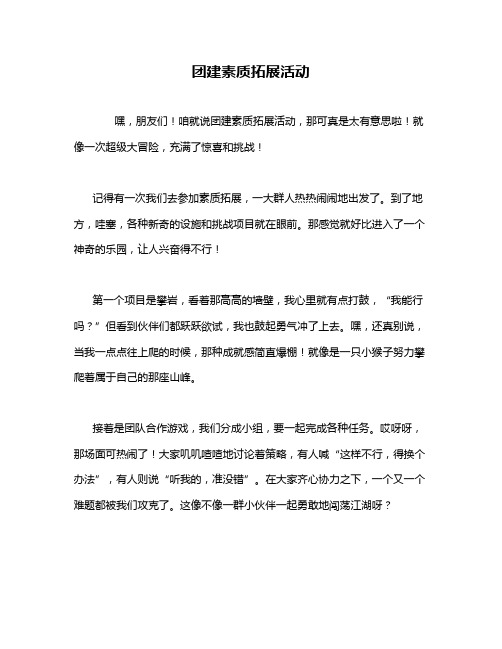 团建素质拓展活动

嘿，朋友们！咱就说团建素质拓展活动，那可真是太有意思啦！就像一次超级大冒险，充满了惊喜和挑战！

记得有一次我们去参加素质拓展，一大群人热热闹闹地出发了。到了地方，哇塞，各种新奇的设施和挑战项目就在眼前。那感觉就好比进入了一个神奇的乐园，让人兴奋得不行！

第一个项目是攀岩，看着那高高的墙壁，我心里就有点打鼓，“我能行吗？”但看到伙伴们都跃跃欲试，我也鼓起勇气冲了上去。嘿，还真别说，当我一点点往上爬的时候，那种成就感简直爆棚！就像是一只小猴子努力攀爬着属于自己的那座山峰。

接着是团队合作游戏，我们分成小组，要一起完成各种任务。哎呀呀，那场面可热闹了！大家叽叽喳喳地讨论着策略，有人喊“这样不行，得换个办法”，有人则说“听我的，准没错”。在大家齐心协力之下，一个又一个难题都被我们攻克了。这像不像一群小伙伴一起勇敢地闯荡江湖呀？